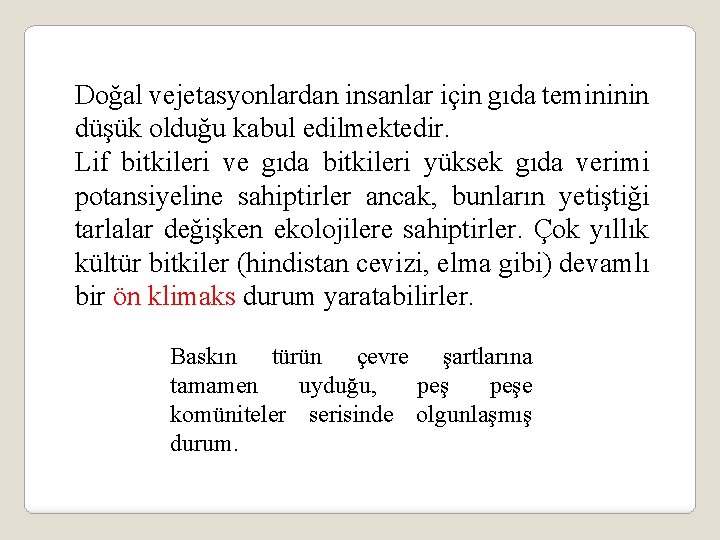 Doğal vejetasyonlardan insanlar için gıda temininin düşük olduğu kabul edilmektedir.
Lif bitkileri ve gıda bitkileri yüksek gıda verimi potansiyeline sahiptirler ancak, bunların yetiştiği tarlalar değişken ekolojilere sahiptirler. Çok yıllık kültür bitkiler (hindistan cevizi, elma gibi) devamlı bir ön klimaks durum yaratabilirler.

Baskın türün çevre şartlarına tamamen uyduğu, peş peşe komüniteler serisinde olgunlaşmış durum.